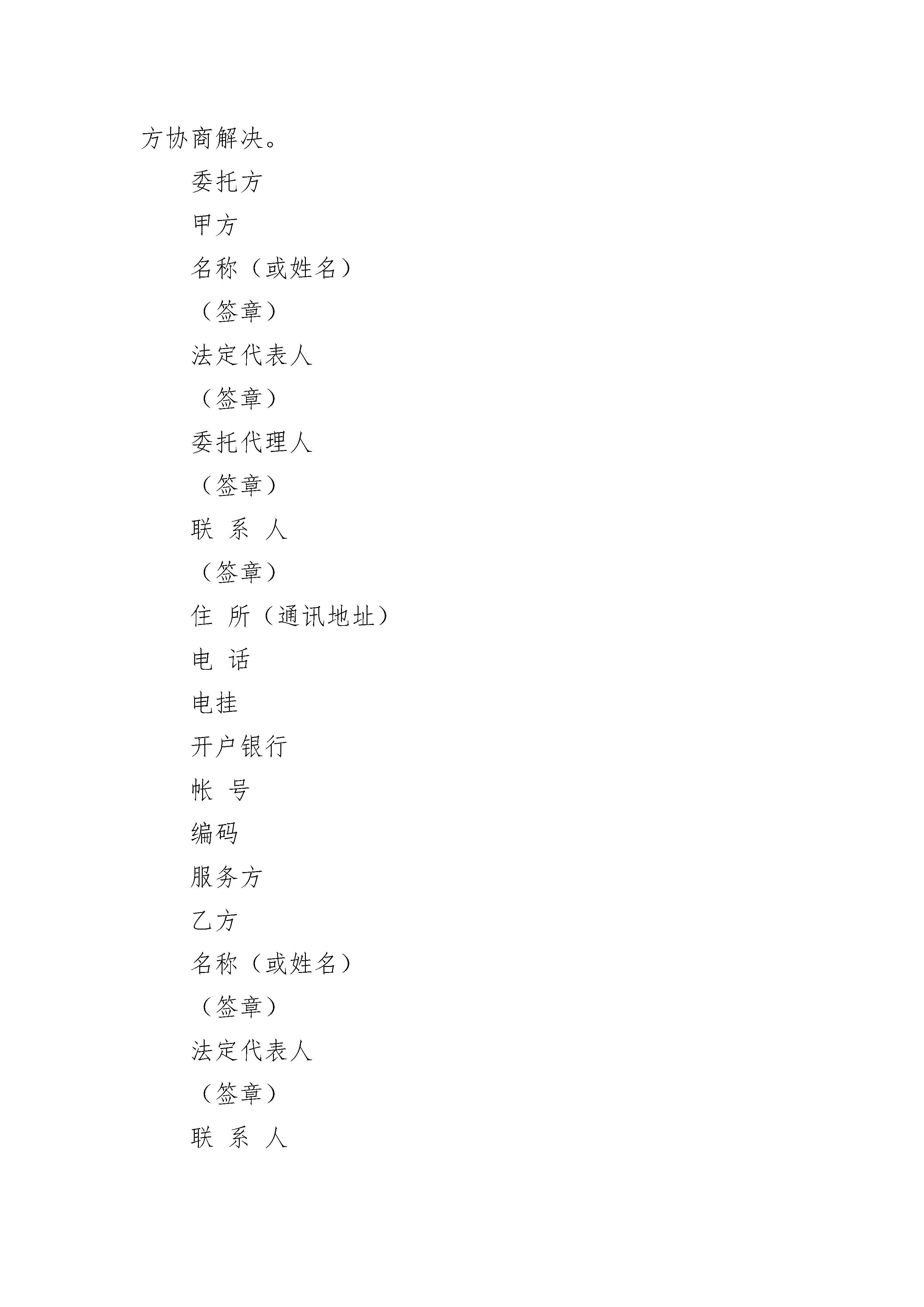 方协商解决。

委托方

甲方

名称（或姓名）

（签章）

法定代表人

（签章）

委托代理人

（签章）

联 系 人

（签章）

住 所（通讯地址）

电 话

电挂

开户银行

帐 号

编码

服务方

乙方

名称（或姓名）

（签章）

法定代表人

（签章）

联 系 人